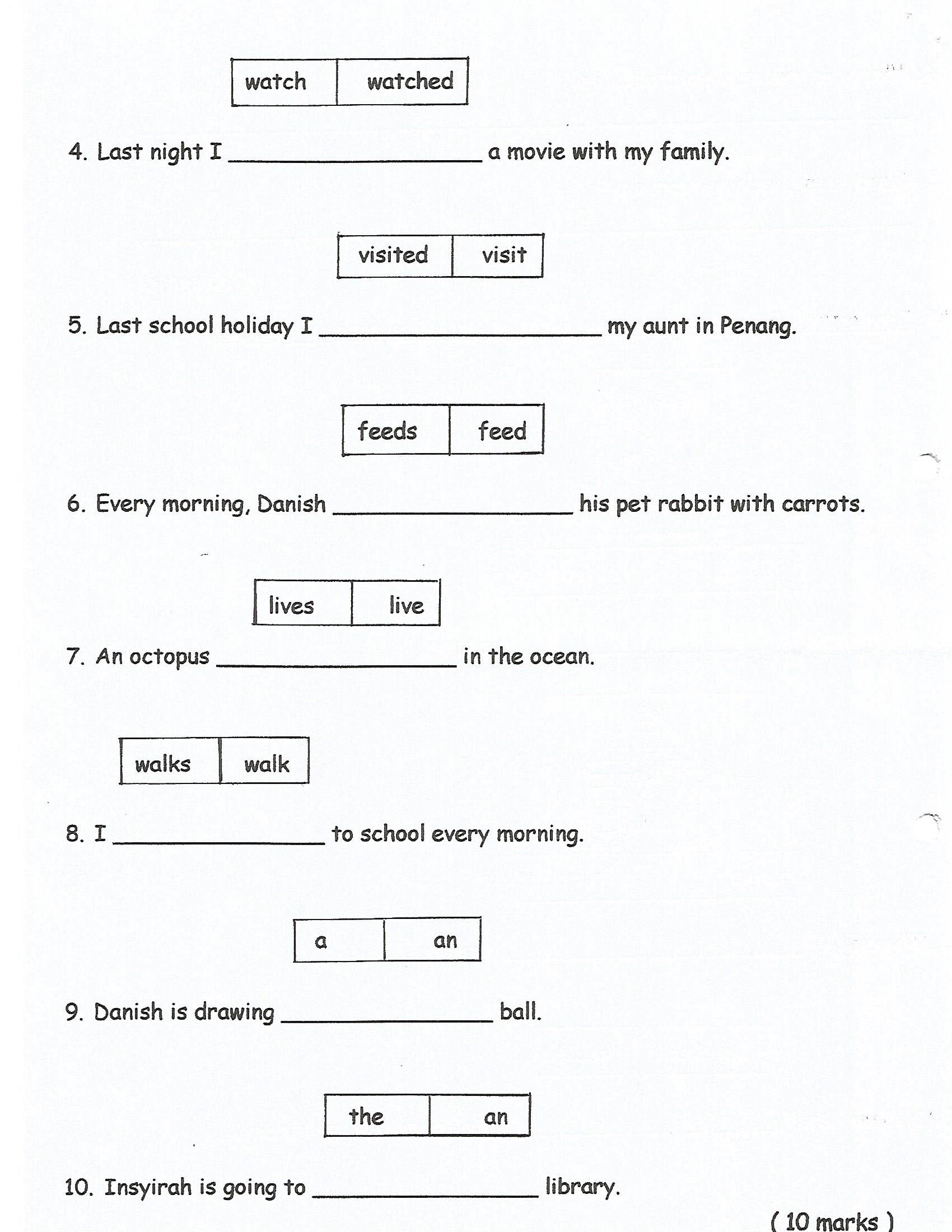 | watch | watched |
|---|---|

4. Last night I ____________________ a movie with my family.

| visited | visit |
|---|---|

5. Last school holiday I ____________________ my aunt in Penang.

| feeds | feed |
|---|---|

6. Every morning, Danish ____________________ his pet rabbit with carrots.

| lives | live |
|---|---|

7. An octopus ____________________ in the ocean.

| walks | walk |
|---|---|

8. I ____________________ to school every morning.

| a | an |
|---|---|

9. Danish is drawing ____________________ ball.

| the | an |
|---|---|

10. Insyirah is going to ____________________ library.

( 10 marks )